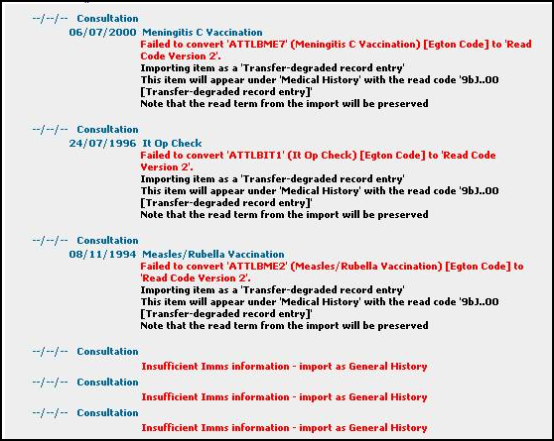 --/--/-- Consultation

06/07/2000 Meningitis C Vaccination

Failed to convert 'ATTLBME7' (Meningitis C Vaccination) [Egton Code] to 'Read Code Version 2'.

Importing item as a 'Transfer-degraded record entry'

This item will appear under 'Medical History' with the read code '9bJ..00 [Transfer-degraded record entry]'

Note that the read term from the import will be preserved

--/--/-- Consultation

24/07/1996 It Op Check

Failed to convert 'ATTLBIT1' (It Op Check) [Egton Code] to 'Read Code Version 2'.

Importing item as a 'Transfer-degraded record entry'

This item will appear under 'Medical History' with the read code '9bJ..00 [Transfer-degraded record entry]'

Note that the read term from the import will be preserved

--/--/-- Consultation

08/11/1994 Measles/Rubella Vaccination

Failed to convert 'ATTLBME2' (Measles/Rubella Vaccination) [Egton Code] to 'Read Code Version 2'.

Importing item as a 'Transfer-degraded record entry'

This item will appear under 'Medical History' with the read code '9bJ..00 [Transfer-degraded record entry]'

Note that the read term from the import will be preserved

--/--/-- Consultation

Insufficient Imms information - import as General History

--/--/-- Consultation

Insufficient Imms information - import as General History

--/--/-- Consultation

Insufficient Imms information - import as General History